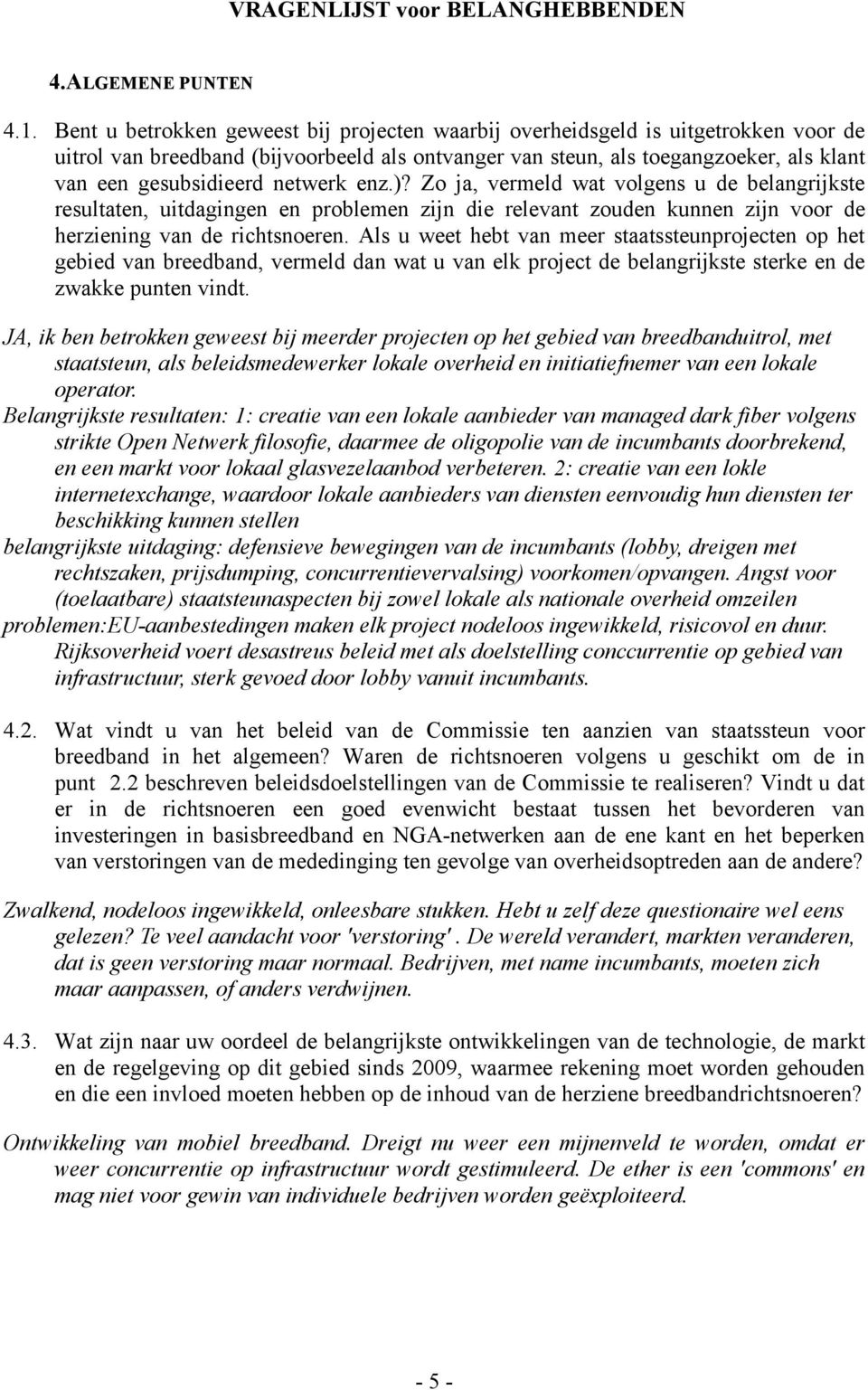 VRAGENLIJST voor BELANGHEBBENDEN

4. ALGEMENE PUNTEN

4.1. Bent u betrokken geweest bij projecten waarbij overheidsgeld is uitgetrokken voor de uitrol van breedband (bijvoorbeeld als ontvanger van steun, als toegangzoeker, als klant van een gesubsidieerd netwerk enz.)? Zo ja, vermeld wat volgens u de belangrijkste resultaten, uitdagingen en problemen zijn die relevant zouden kunnen zijn voor de herziening van de richtsnoeren. Als u weet hebt van meer staatssteunprojecten op het gebied van breedband, vermeld dan wat u van elk project de belangrijkste sterke en de zwakke punten vindt.

JA, ik ben betrokken geweest bij meerder projecten op het gebied van breedbanduitrol, met staatsteun, als beleidsmedewerker lokale overheid en initiatiefnemer van een lokale operator.
Belangrijkste resultaten: 1: creatie van een lokale aanbieder van managed dark fiber volgens strikte Open Netwerk filosofie, daarmee de oligopolie van de incumbants doorbrekend, en een markt voor lokaal glasvezelaanbod verbeteren. 2: creatie van een lokle internetexchange, waardoor lokale aanbieders van diensten eenvoudig hun diensten ter beschikking kunnen stellen
belangrijkste uitdaging: defensieve bewegingen van de incumbants (lobby, dreigen met rechtszaken, prijsdumping, concurrentievervalsing) voorkomen/opvangen. Angst voor (toelaatbare) staatsteunaspecten bij zowel lokale als nationale overheid omzeilen
problemen:EU-aanbestedingen maken elk project nodeloos ingewikkeld, risicovol en duur. Rijksoverheid voert desastreus beleid met als doelstelling conccurrentie op gebied van infrastructuur, sterk gevoed door lobby vanuit incumbants.

4.2. Wat vindt u van het beleid van de Commissie ten aanzien van staatssteun voor breedband in het algemeen? Waren de richtsnoeren volgens u geschikt om de in punt 2.2 beschreven beleidsdoelstellingen van de Commissie te realiseren? Vindt u dat er in de richtsnoeren een goed evenwicht bestaat tussen het bevorderen van investeringen in basisbreedband en NGA-netwerken aan de ene kant en het beperken van verstoringen van de mededinging ten gevolge van overheidsoptreden aan de andere?

Zwalkend, nodeloos ingewikkeld, onleesbare stukken. Hebt u zelf deze questionaire wel eens gelezen? Te veel aandacht voor 'verstoring' . De wereld verandert, markten veranderen, dat is geen verstoring maar normaal. Bedrijven, met name incumbants, moeten zich maar aanpassen, of anders verdwijnen.

4.3. Wat zijn naar uw oordeel de belangrijkste ontwikkelingen van de technologie, de markt en de regelgeving op dit gebied sinds 2009, waarmee rekening moet worden gehouden en die een invloed moeten hebben op de inhoud van de herziene breedbandrichtsnoeren?

Ontwikkeling van mobiel breedband. Dreigt nu weer een mijnenveld te worden, omdat er weer concurrentie op infrastructuur wordt gestimuleerd. De ether is een 'commons' en mag niet voor gewin van individuele bedrijven worden geëxploiteerd.

- 5 -